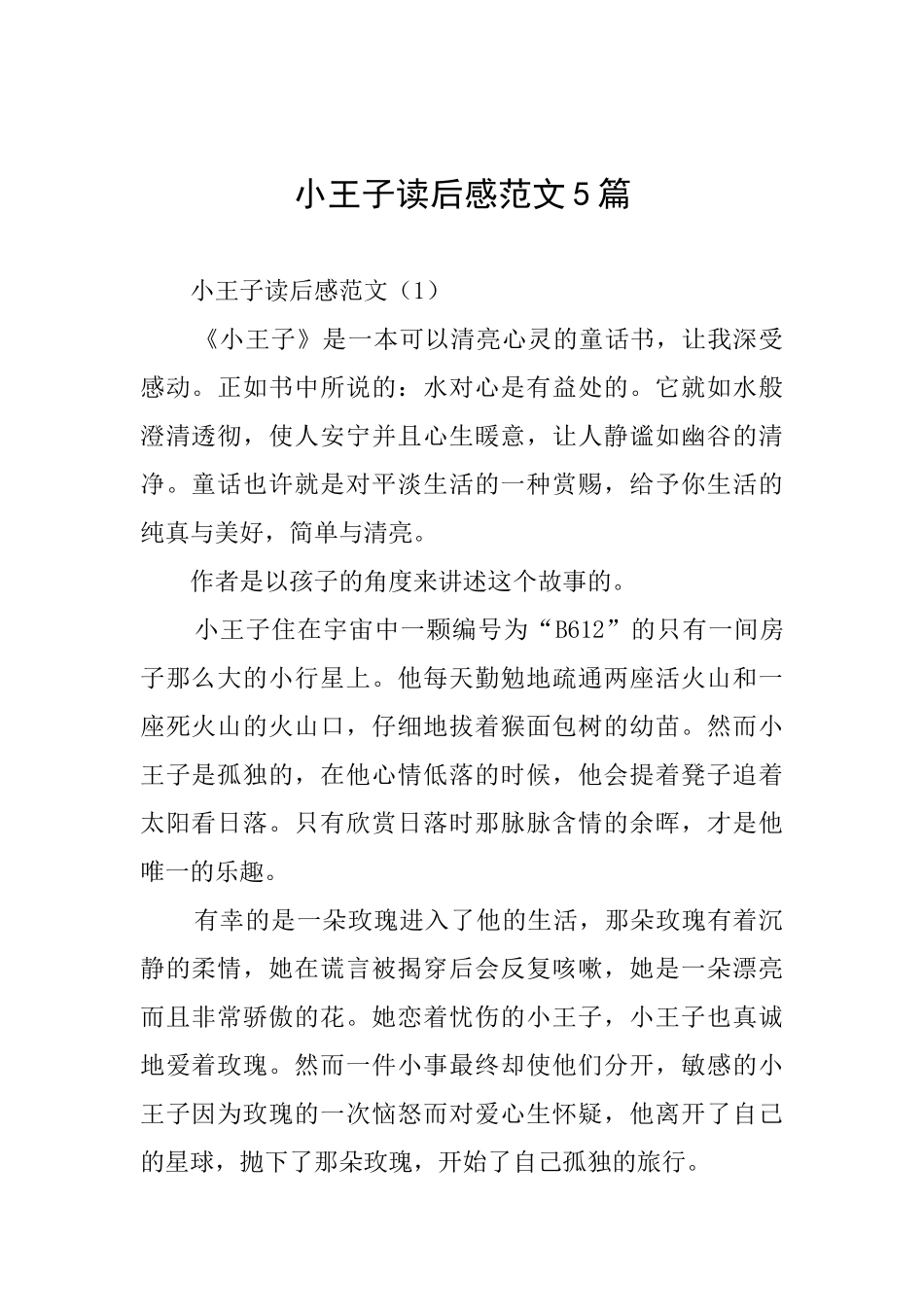 小王子读后感范文5篇

小王子读后感范文（1）

《小王子》是一本可以清亮心灵的童话书，让我深受感动。正如书中所说的：水对心是有益处的。它就如水般澄清透彻，使人安宁并且心生暖意，让人静谧如幽谷的清净。童话也许就是对平淡生活的一种赏赐，给予你生活的纯真与美好，简单与清亮。

作者是以孩子的角度来讲述这个故事的。

小王子住在宇宙中一颗编号为“B612”的只有一间房子那么大的小行星上。他每天勤勉地疏通两座活火山和一座死火山的火山口，仔细地拔着猴面包树的幼苗。然而小王子是孤独的，在他心情低落的时候，他会提着凳子追着太阳看日落。只有欣赏日落时那脉脉含情的余晖，才是他唯一的乐趣。

有幸的是一朵玫瑰进入了他的生活，那朵玫瑰有着沉静的柔情，她在谎言被揭穿后会反复咳嗽，她是一朵漂亮而且非常骄傲的花。她恋着忧伤的小王子，小王子也真诚地爱着玫瑰。然而一件小事最终却使他们分开，敏感的小王子因为玫瑰的一次恼怒而对爱心生怀疑，他离开了自己的星球，抛下了那朵玫瑰，开始了自己孤独的旅行。